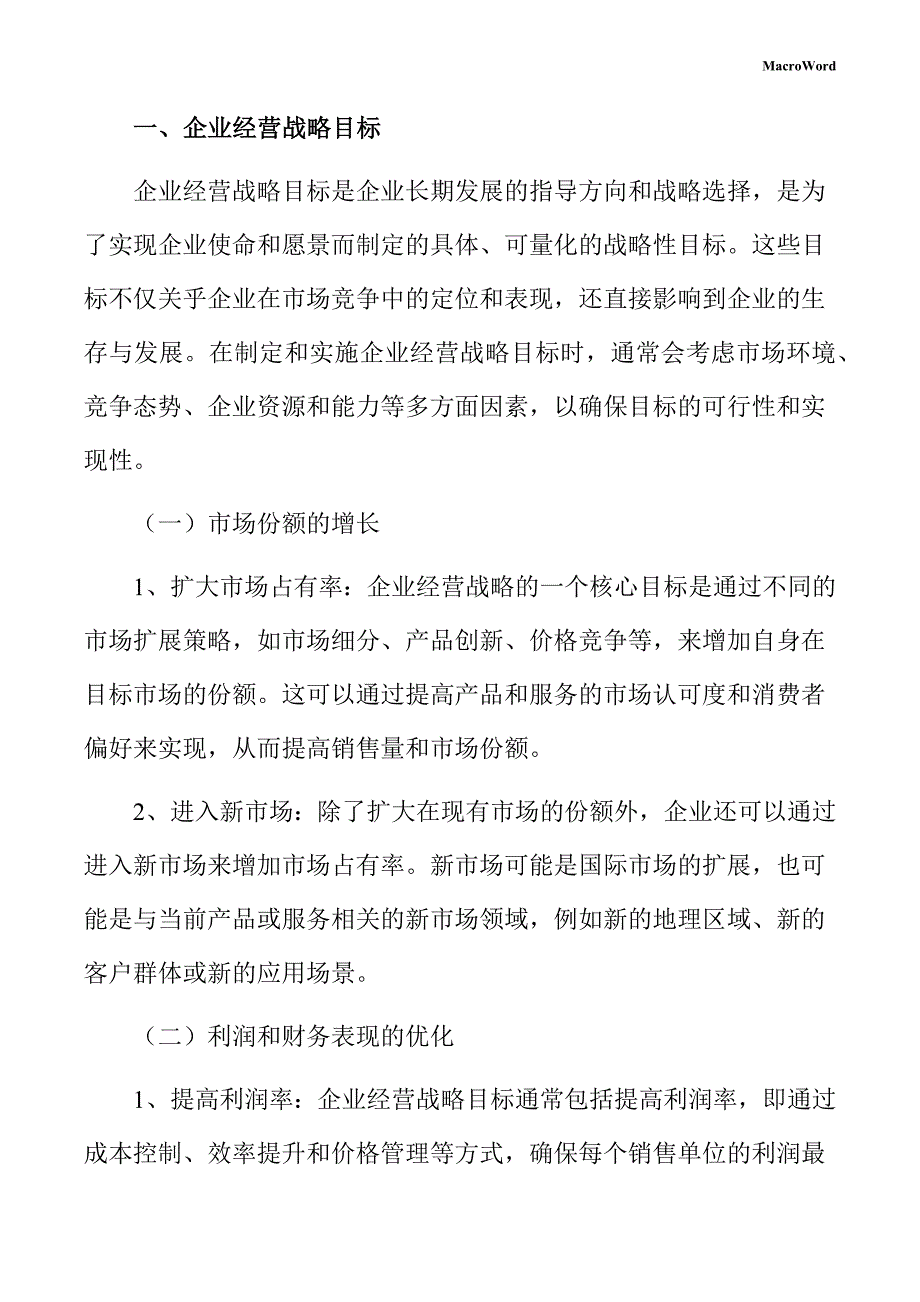 MacroWord

一、企业经营战略目标

企业经营战略目标是企业长期发展的指导方向和战略选择，是为了实现企业使命和愿景而制定的具体、可量化的战略性目标。这些目标不仅关乎企业在市场竞争中的定位和表现，还直接影响到企业的生存与发展。在制定和实施企业经营战略目标时，通常会考虑市场环境、竞争态势、企业资源和能力等多方面因素，以确保目标的可行性和实现性。

（一）市场份额的增长

1、扩大市场占有率：企业经营战略的一个核心目标是通过不同的市场扩展策略，如市场细分、产品创新、价格竞争等，来增加自身在目标市场的份额。这可以通过提高产品和服务的市场认可度和消费者偏好来实现，从而提高销售量和市场份额。

2、进入新市场：除了扩大在现有市场的份额外，企业还可以通过进入新市场来增加市场占有率。新市场可能是国际市场的扩展，也可能是与当前产品或服务相关的新市场领域，例如新的地理区域、新的客户群体或新的应用场景。

（二）利润和财务表现的优化

1、提高利润率：企业经营战略目标通常包括提高利润率，即通过成本控制、效率提升和价格管理等方式，确保每个销售单位的利润最